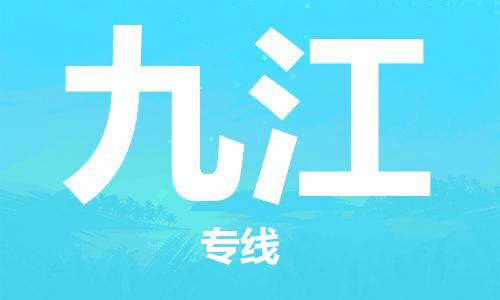 九江

专线